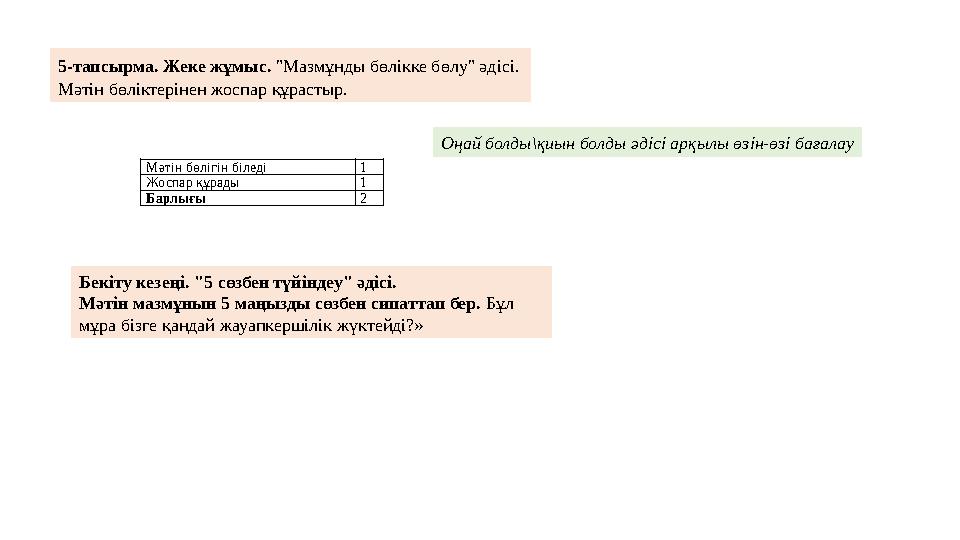 5-тапсырма. Жеке жұмыс. "Мазмұнды бөлікке бөлу" әдісі. Мәтін бөліктерінен жоспар құрастыр.

Оңай болды\қиын болды әдісі арқылы өзін-өзі бағалау

| Мәтін бөлігін біледі | 1 |
|---|---|
| Жоспар құрады | 1 |
| Барлығы | 2 |

Бекіту кезеңі. "5 сөзбен түйіндеу" әдісі.
Мәтін мазмұнын 5 маңызды сөзбен сипаттап бер. Бұл мұра бізге қандай жауапкершілік жүктейді?»